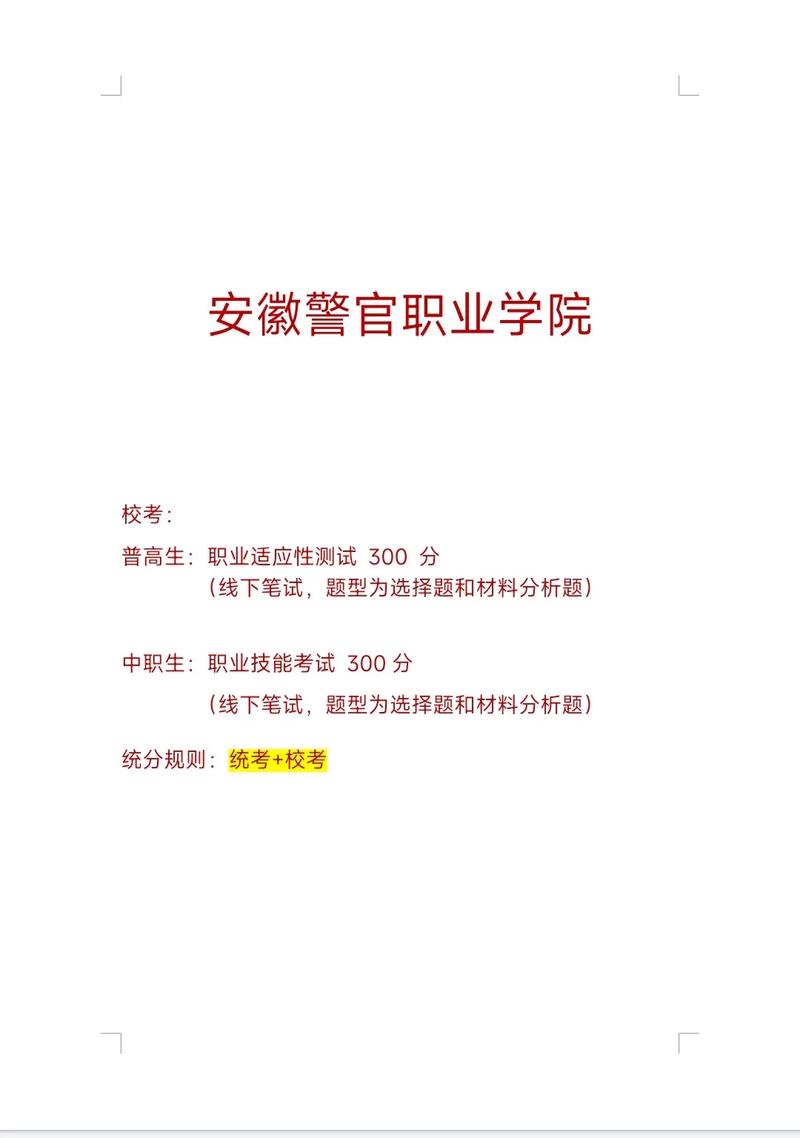 安徽警官职业学院

校考：

普高生：职业适应性测试 300 分
（线下笔试，题型为选择题和材料分析题）

中职生：职业技能考试 300 分
（线下笔试，题型为选择题和材料分析题）

统分规则：统考+校考